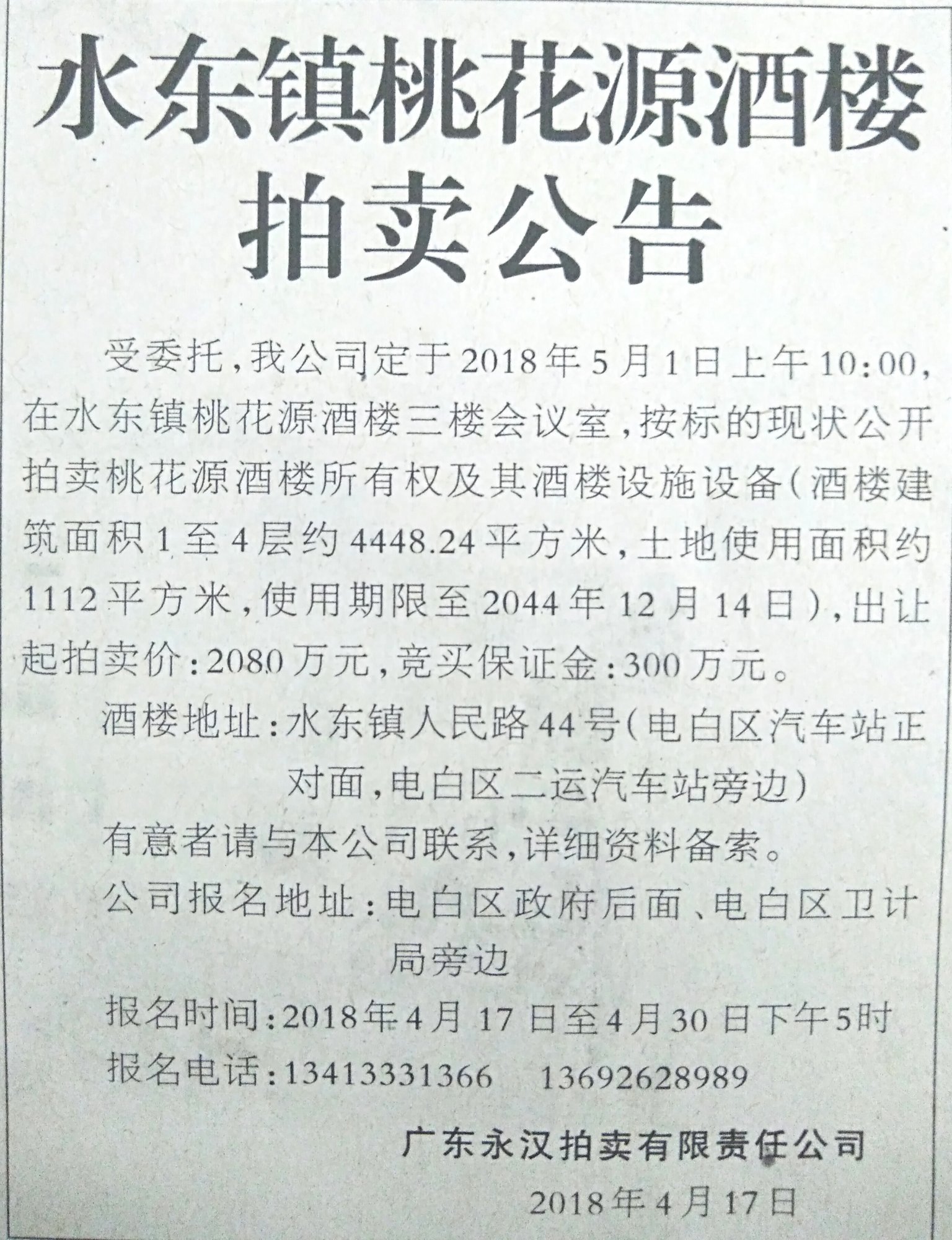 水东镇桃花源酒楼
拍卖公告

受委托，我公司定于2018年5月1日上午10:00，在水东镇桃花源酒楼三楼会议室，按标的现状公开拍卖桃花源酒楼所有权及其酒楼设施设备（酒楼建筑面积1至4层约4448.24平方米，土地使用面积约1112平方米，使用期限至2044年12月14日），出让起拍卖价：2080万元，竞买保证金：300万元。

酒楼地址：水东镇人民路44号（电白区汽车站正对面，电白区二运汽车站旁边）

有意者请与本公司联系，详细资料备索。

公司报名地址：电白区政府后面、电白区卫计局旁边

报名时间：2018年4月17日至4月30日下午5时

报名电话：13413331366 13692628989

广东永汉拍卖有限责任公司
2018年4月17日